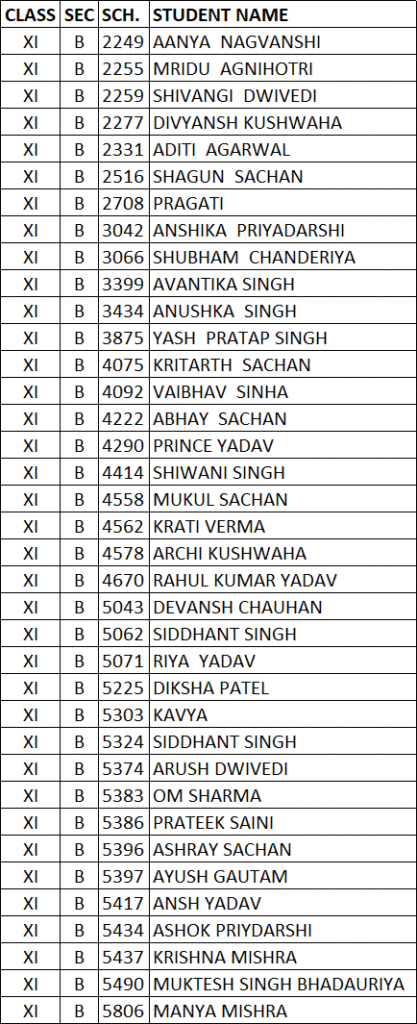 | CLASS | SEC | SCH. | STUDENT NAME |
|---|---|---|---|
| XI | B | 2249 | AANYA NAGVANSHI |
| XI | B | 2255 | MRIDU AGNIHOTRI |
| XI | B | 2259 | SHIVANGI DWIVEDI |
| XI | B | 2277 | DIVYANSH KUSHWAHA |
| XI | B | 2331 | ADITI AGARWAL |
| XI | B | 2516 | SHAGUN SACHAN |
| XI | B | 2708 | PRAGATI |
| XI | B | 3042 | ANSHIKA PRIYADARSHI |
| XI | B | 3066 | SHUBHAM CHANDERIYA |
| XI | B | 3399 | AVANTIKA SINGH |
| XI | B | 3434 | ANUSHKA SINGH |
| XI | B | 3875 | YASH PRATAP SINGH |
| XI | B | 4075 | KRITARTH SACHAN |
| XI | B | 4092 | VAIBHAV SINHA |
| XI | B | 4222 | ABHAY SACHAN |
| XI | B | 4290 | PRINCE YADAV |
| XI | B | 4414 | SHIWANI SINGH |
| XI | B | 4558 | MUKUL SACHAN |
| XI | B | 4562 | KRATI VERMA |
| XI | B | 4578 | ARCHI KUSHWAHA |
| XI | B | 4670 | RAHUL KUMAR YADAV |
| XI | B | 5043 | DEVANSH CHAUHAN |
| XI | B | 5062 | SIDDHANT SINGH |
| XI | B | 5071 | RIYA YADAV |
| XI | B | 5225 | DIKSHA PATEL |
| XI | B | 5303 | KAVYA |
| XI | B | 5324 | SIDDHANT SINGH |
| XI | B | 5374 | ARUSH DWIVEDI |
| XI | B | 5383 | OM SHARMA |
| XI | B | 5386 | PRATEEK SAINI |
| XI | B | 5396 | ASHRAY SACHAN |
| XI | B | 5397 | AYUSH GAUTAM |
| XI | B | 5417 | ANSH YADAV |
| XI | B | 5434 | ASHOK PRIYDARSHI |
| XI | B | 5437 | KRISHNA MISHRA |
| XI | B | 5490 | MUKTESH SINGH BHADAURIYA |
| XI | B | 5806 | MANYA MISHRA |